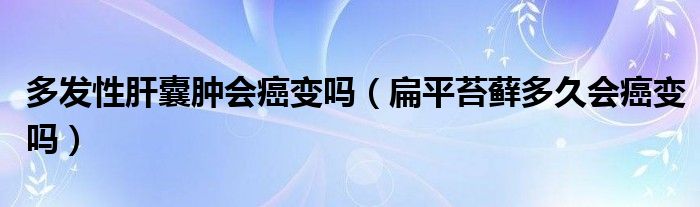 多发性肝囊肿会癌变吗（扁平苔藓多久会癌变吗）